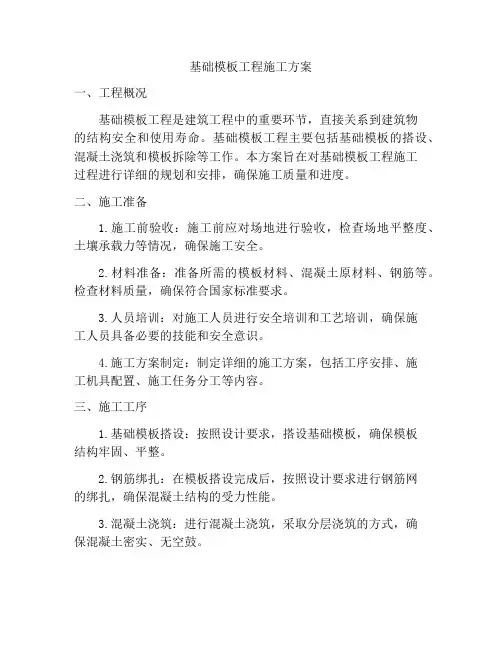 基础模板工程施工方案

一、工程概况

基础模板工程是建筑工程中的重要环节，直接关系到建筑物的结构安全和使用寿命。基础模板工程主要包括基础模板的搭设、混凝土浇筑和模板拆除等工作。本方案旨在对基础模板工程施工过程进行详细的规划和安排，确保施工质量和进度。

二、施工准备

1. 施工前验收：施工前应对场地进行验收，检查场地平整度、土壤承载力等情况，确保施工安全。

2. 材料准备：准备所需的模板材料、混凝土原材料、钢筋等。检查材料质量，确保符合国家标准要求。

3. 人员培训：对施工人员进行安全培训和工艺培训，确保施工人员具备必要的技能和安全意识。

4. 施工方案制定：制定详细的施工方案，包括工序安排、施工机具配置、施工任务分工等内容。

三、施工工序

1. 基础模板搭设：按照设计要求，搭设基础模板，确保模板结构牢固、平整。

2. 钢筋绑扎：在模板搭设完成后，按照设计要求进行钢筋网的绑扎，确保混凝土结构的受力性能。

3. 混凝土浇筑：进行混凝土浇筑，采取分层浇筑的方式，确保混凝土密实、无空鼓。